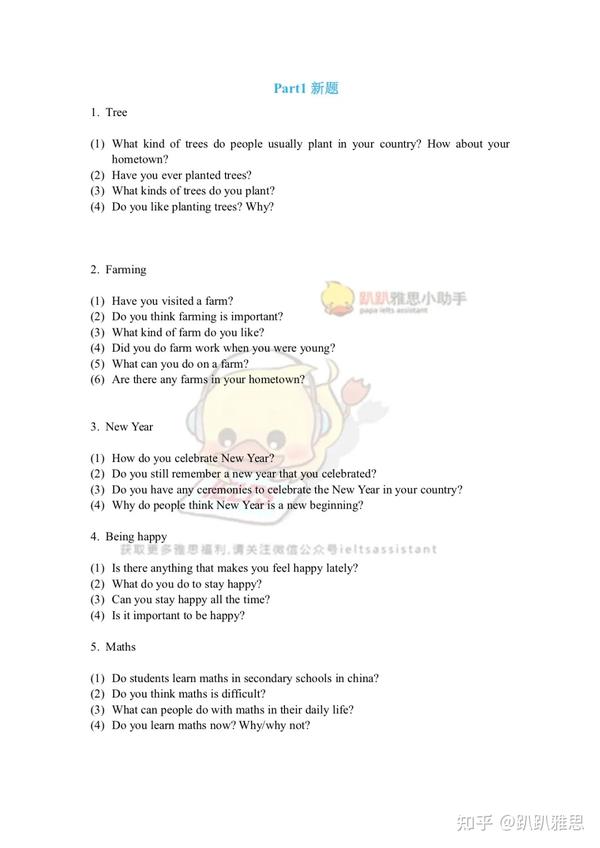 Part1 新题

1. Tree

(1) What kind of trees do people usually plant in your country? How about your hometown?
(2) Have you ever planted trees?
(3) What kinds of trees do you plant?
(4) Do you like planting trees? Why?

2. Farming

趴趴雅思小助手
papa ielts assistant

(1) Have you visited a farm?
(2) Do you think farming is important?
(3) What kind of farm do you like?
(4) Did you do farm work when you were young?
(5) What can you do on a farm?
(6) Are there any farms in your hometown?

3. New Year

(1) How do you celebrate New Year?
(2) Do you still remember a new year that you celebrated?
(3) Do you have any ceremonies to celebrate the New Year in your country?
(4) Why do people think New Year is a new beginning?

4. Being happy

获取更多雅思福利，请关注微信公众号ieltsassistant

(1) Is there anything that makes you feel happy lately?
(2) What do you do to stay happy?
(3) Can you stay happy all the time?
(4) Is it important to be happy?

5. Maths

(1) Do students learn maths in secondary schools in china?
(2) Do you think maths is difficult?
(3) What can people do with maths in their daily life?
(4) Do you learn maths now? Why/why not?

知乎 @趴趴雅思